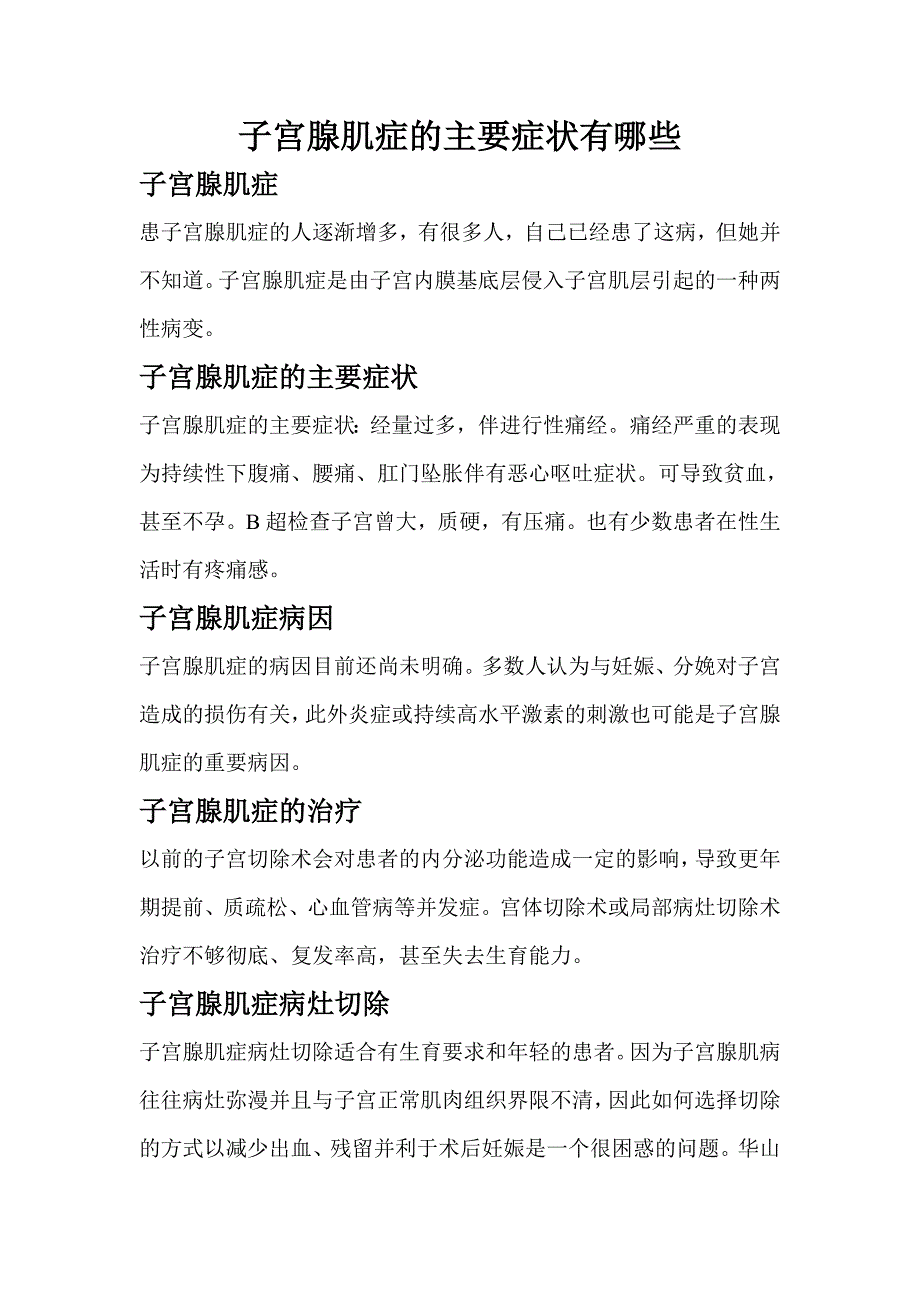 子宫腺肌症的主要症状有哪些

子宫腺肌症

患子宫腺肌症的人逐渐增多，有很多人，自己已经患了这病，但她并不知道。子宫腺肌症是由子宫内膜基底层侵入子宫肌层引起的一种两性病变。

子宫腺肌症的主要症状

子宫腺肌症的主要症状：经量过多，伴进行性痛经。痛经严重的表现为持续性下腹痛、腰痛、肛门坠胀伴有恶心呕吐症状。可导致贫血，甚至不孕。B超检查子宫曾大，质硬，有压痛。也有少数患者在性生活时有疼痛感。

子宫腺肌症病因

子宫腺肌症的病因目前还尚未明确。多数人认为与妊娠、分娩对子宫造成的损伤有关，此外炎症或持续高水平激素的刺激也可能是子宫腺肌症的重要病因。

子宫腺肌症的治疗

以前的子宫切除术会对患者的内分泌功能造成一定的影响，导致更年期提前、质疏松、心血管病等并发症。宫体切除术或局部病灶切除术治疗不够彻底、复发率高，甚至失去生育能力。

子宫腺肌症病灶切除

子宫腺肌症病灶切除适合有生育要求和年轻的患者。因为子宫腺肌病往往病灶弥漫并且与子宫正常肌肉组织界限不清，因此如何选择切除的方式以减少出血、残留并利于术后妊娠是一个很困惑的问题。华山